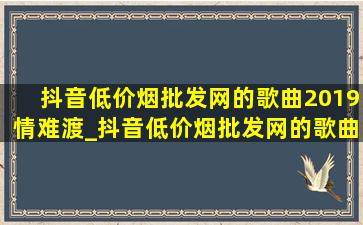 抖音低价烟批发网的歌曲2019情难渡_抖音低价烟批发网的歌曲